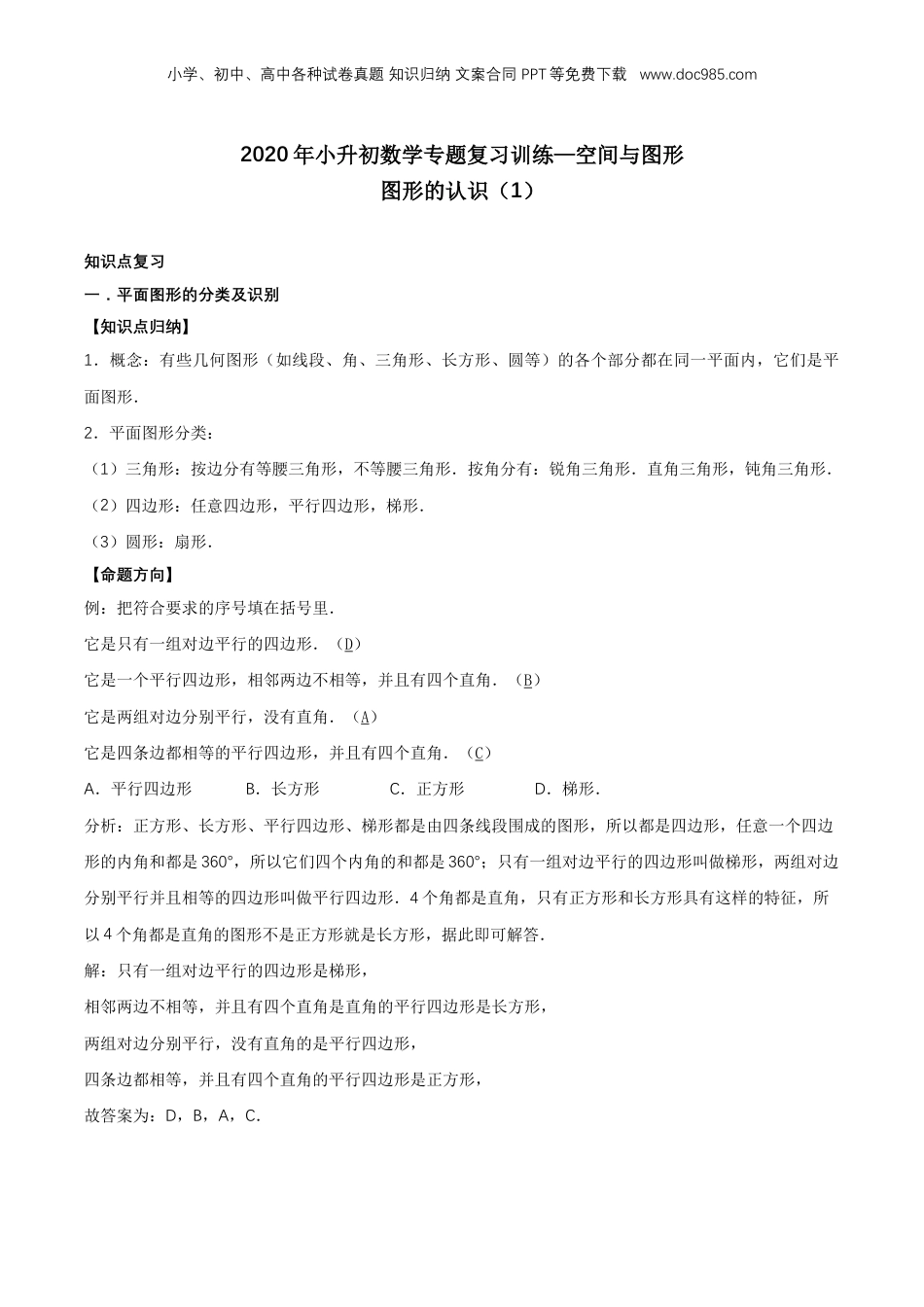 小学、初中、高中各种试卷真题 知识归纳 文案合同 PPT等免费下载 www.doc985.com

2020年小升初数学专题复习训练—空间与图形
图形的认识（1）

知识点复习
一．平面图形的分类及识别
【知识点归纳】
1．概念：有些几何图形（如线段、角、三角形、长方形、圆等）的各个部分都在同一平面内，它们是平面图形．
2．平面图形分类：
（1）三角形：按边分有等腰三角形，不等腰三角形．按角分有：锐角三角形．直角三角形，钝角三角形．
（2）四边形：任意四边形，平行四边形，梯形．
（3）圆形：扇形．
【命题方向】
例：把符合要求的序号填在括号里．
它是只有一组对边平行的四边形．（D）
它是一个平行四边形，相邻两边不相等，并且有四个直角．（B）
它是两组对边分别平行，没有直角．（A）
它是四条边都相等的平行四边形，并且有四个直角．（C）
A．平行四边形 B．长方形 C．正方形 D．梯形．
分析：正方形、长方形、平行四边形、梯形都是由四条线段围成的图形，所以都是四边形，任意一个四边形的内角和都是360°，所以它们四个内角的和都是360°；只有一组对边平行的四边形叫做梯形，两组对边分别平行并且相等的四边形叫做平行四边形．4个角都是直角，只有正方形和长方形具有这样的特征，所以4个角都是直角的图形不是正方形就是长方形，据此即可解答．
解：只有一组对边平行的四边形是梯形，
相邻两边不相等，并且有四个直角是直角的平行四边形是长方形，
两组对边分别平行，没有直角的是平行四边形，
四条边都相等，并且有四个直角的平行四边形是正方形，
故答案为：D，B，A，C．